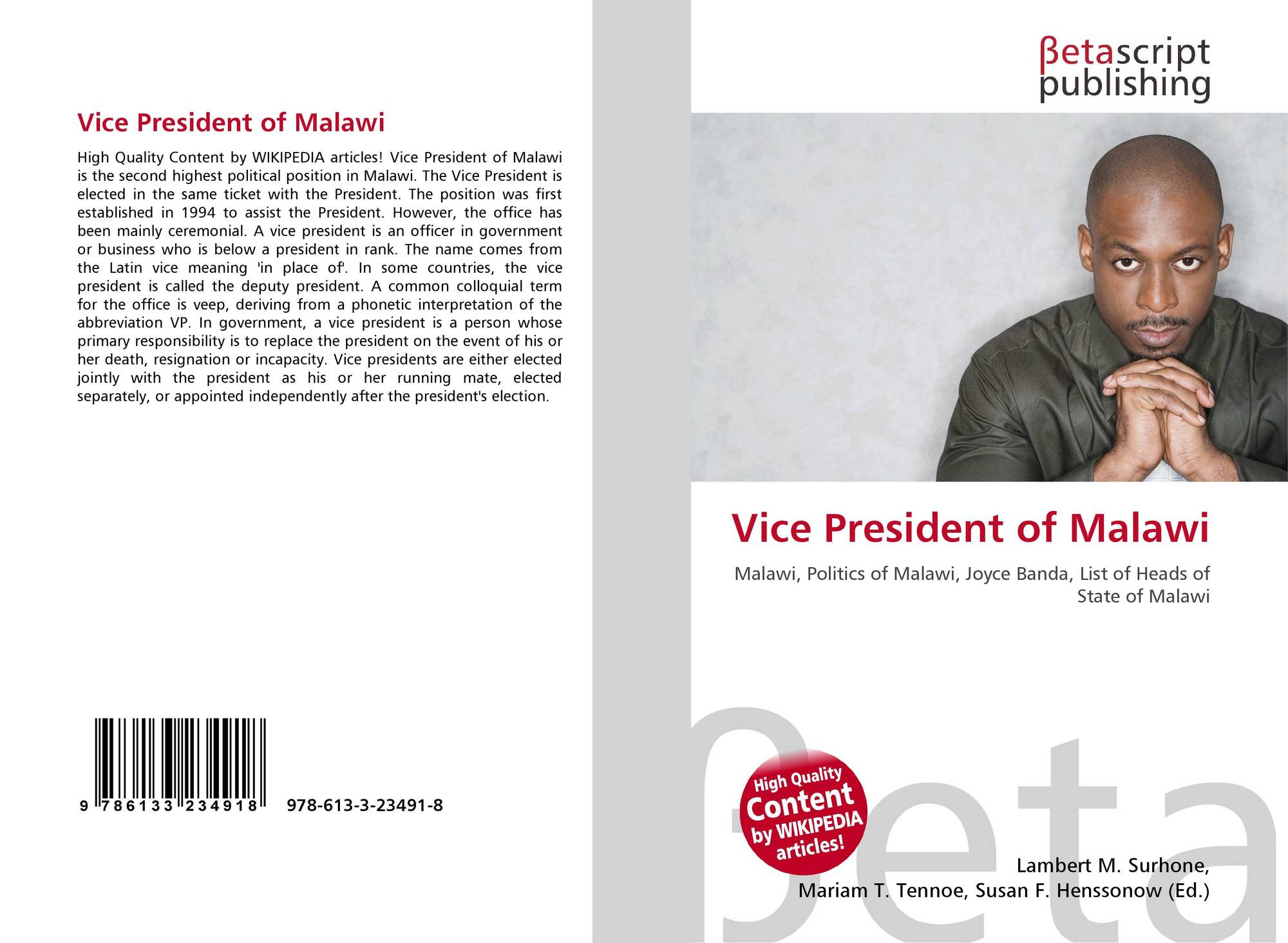 Vice President of Malawi

High Quality Content by WIKIPEDIA articles! Vice President of Malawi is the second highest political position in Malawi. The Vice President is elected in the same ticket with the President. The position was first established in 1994 to assist the President. However, the office has been mainly ceremonial. A vice president is an officer in government or business who is below a president in rank. The name comes from the Latin vice meaning 'in place of'. In some countries, the vice president is called the deputy president. A common colloquial term for the office is veep, deriving from a phonetic interpretation of the abbreviation VP. In government, a vice president is a person whose primary responsibility is to replace the president on the event of his or her death, resignation or incapacity. Vice presidents are either elected jointly with the president as his or her running mate, elected separately, or appointed independently after the president's election.

9 786133 234918 978-613-3-23491-8

βetascript
publishing

Vice President of Malawi

Malawi, Politics of Malawi, Joyce Banda, List of Heads of State of Malawi

High Quality
Content
by WIKIPEDIA
articles!

Lambert M. Surhone,
Mariam T. Tennoe, Susan F. Henssonow (Ed.)

βeta